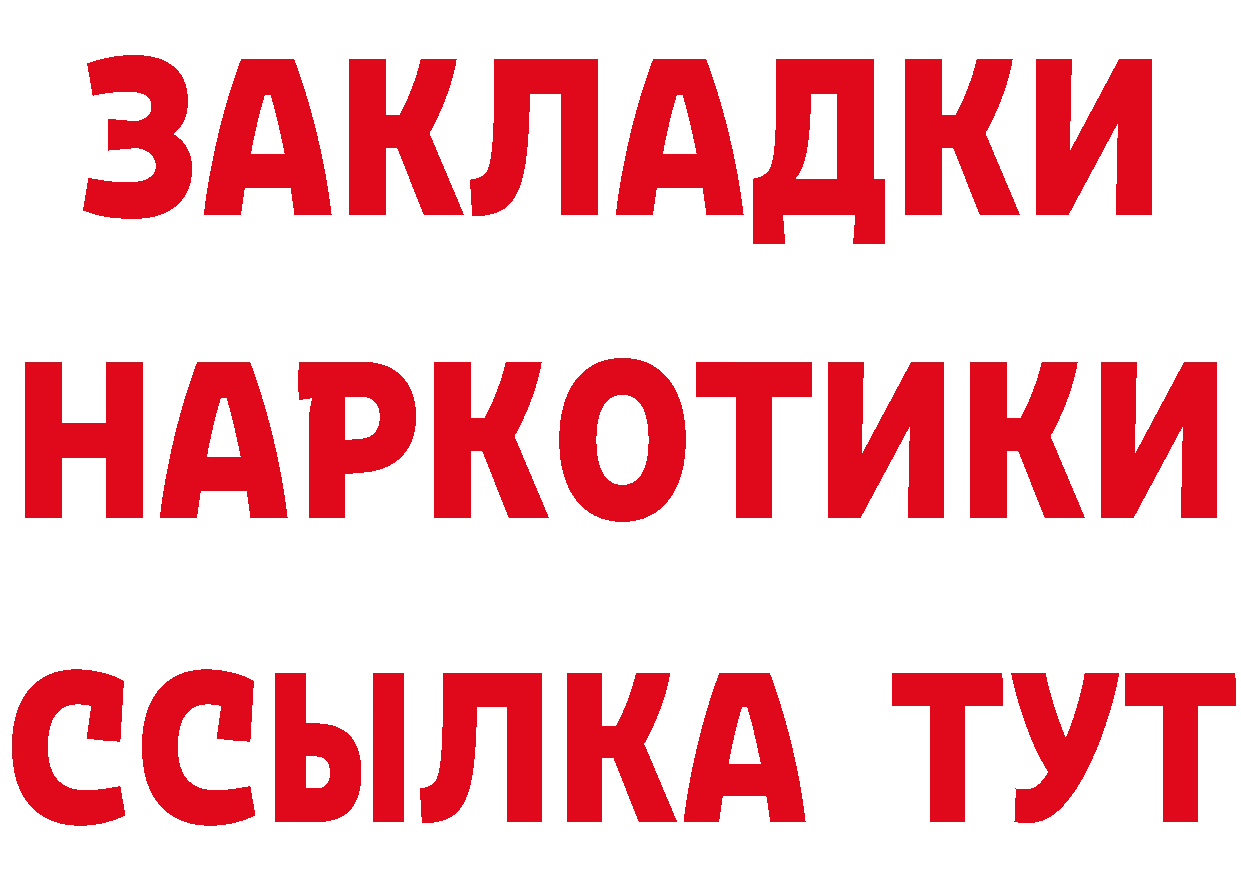 ЗАКЛАДКИ
НАРКОТИКИ
ССЫЛКА ТУТ